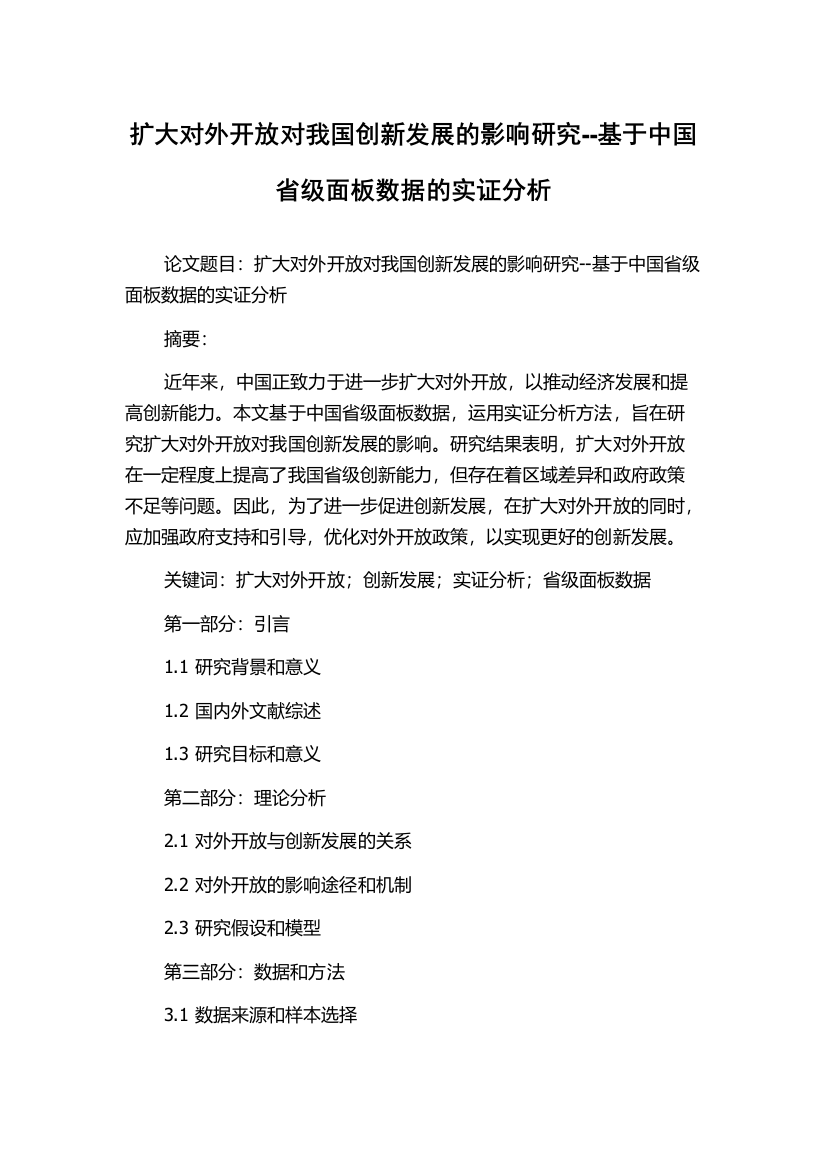 扩大对外开放对我国创新发展的影响研究--基于中国省级面板数据的实证分析

论文题目：扩大对外开放对我国创新发展的影响研究--基于中国省级面板数据的实证分析

摘要：

近年来，中国正致力于进一步扩大对外开放，以推动经济发展和提高创新能力。本文基于中国省级面板数据，运用实证分析方法，旨在研究扩大对外开放对我国创新发展的影响。研究结果表明，扩大对外开放在一定程度上提高了我国省级创新能力，但存在着区域差异和政府政策不足等问题。因此，为了进一步促进创新发展，在扩大对外开放的同时，应加强政府支持和引导，优化对外开放政策，以实现更好的创新发展。

关键词：扩大对外开放；创新发展；实证分析；省级面板数据

第一部分：引言

1.1 研究背景和意义

1.2 国内外文献综述

1.3 研究目标和意义

第二部分：理论分析

2.1 对外开放与创新发展的关系

2.2 对外开放的影响途径和机制

2.3 研究假设和模型

第三部分：数据和方法

3.1 数据来源和样本选择